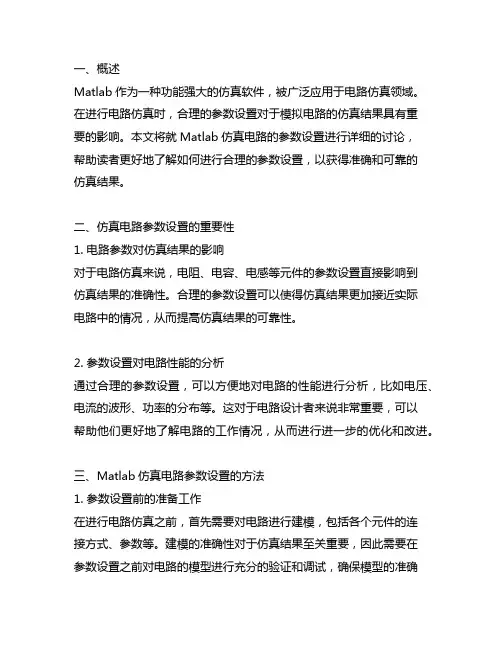 一、概述
Matlab 作为一种功能强大的仿真软件，被广泛应用于电路仿真领域。在进行电路仿真时，合理的参数设置对于模拟电路的仿真结果具有重要的影响。本文将就 Matlab 仿真电路的参数设置进行详细的讨论，帮助读者更好地了解如何进行合理的参数设置，以获得准确和可靠的仿真结果。

二、仿真电路参数设置的重要性
1. 电路参数对仿真结果的影响
对于电路仿真来说，电阻、电容、电感等元件的参数设置直接影响到仿真结果的准确性。合理的参数设置可以使得仿真结果更加接近实际电路中的情况，从而提高仿真结果的可靠性。

2. 参数设置对电路性能的分析
通过合理的参数设置，可以方便地对电路的性能进行分析，比如电压、电流的波形、功率的分布等。这对于电路设计者来说非常重要，可以帮助他们更好地了解电路的工作情况，从而进行进一步的优化和改进。

三、Matlab 仿真电路参数设置的方法
1. 参数设置前的准备工作
在进行电路仿真之前，首先需要对电路进行建模，包括各个元件的连接方式、参数等。建模的准确性对于仿真结果至关重要，因此需要在参数设置之前对电路的模型进行充分的验证和调试，确保模型的准确